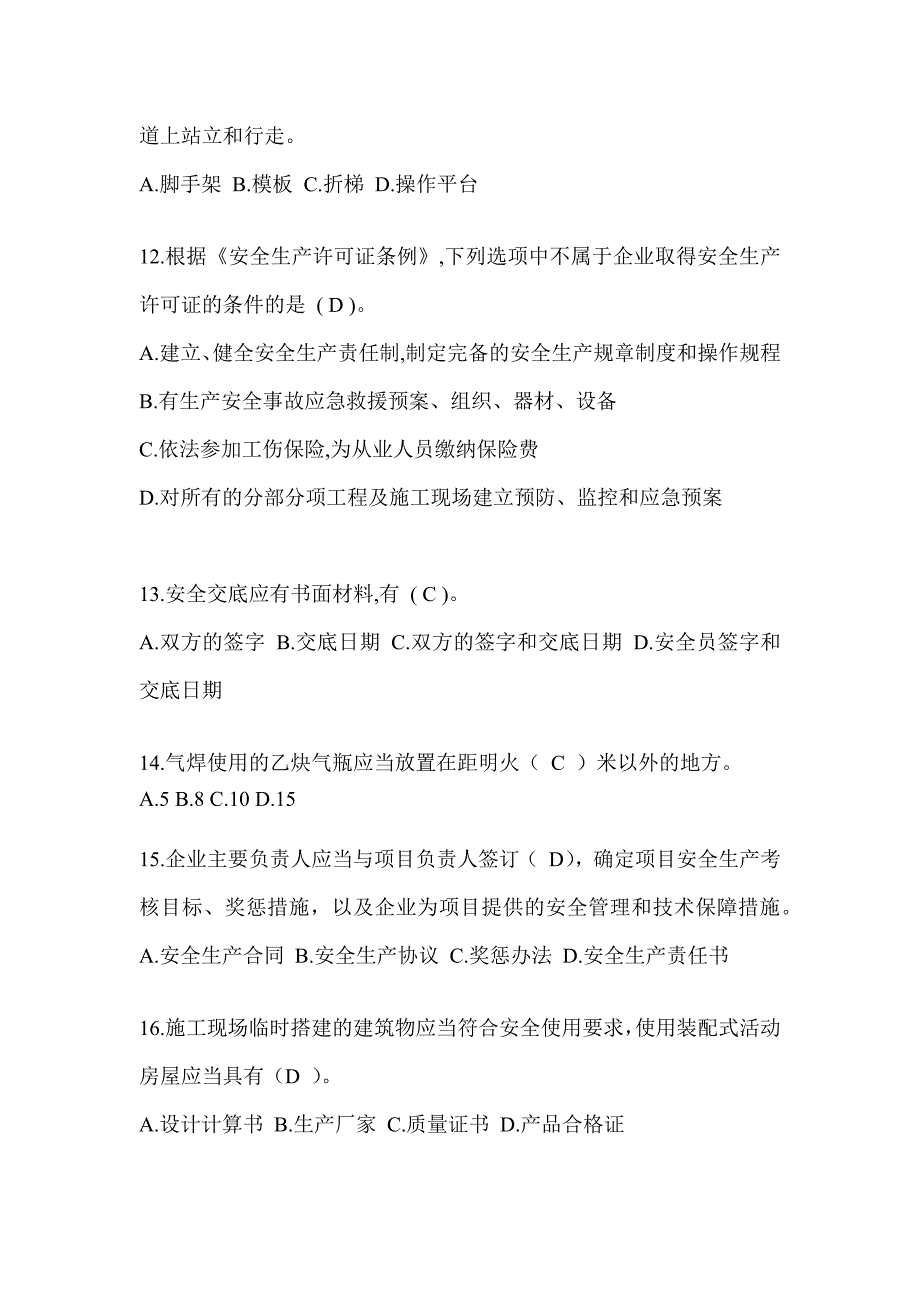 道上站立和行走。

A.脚手架 B.模板 C.折梯 D.操作平台

12.根据《安全生产许可证条例》,下列选项中不属于企业取得安全生产许可证的条件的是（D）。

A.建立、健全安全生产责任制,制定完备的安全生产规章制度和操作规程

B.有生产安全事故应急救援预案、组织、器材、设备

C.依法参加工伤保险,为从业人员缴纳保险费

D.对所有的分部分项工程及施工现场建立预防、监控和应急预案

13.安全交底应有书面材料,有（C）。

A.双方的签字 B.交底日期 C.双方的签字和交底日期 D.安全员签字和交底日期

14.气焊使用的乙炔气瓶应当放置在距明火（ C ）米以外的地方。
A.5 B.8 C.10 D.15

15.企业主要负责人应当与项目负责人签订（ D），确定项目安全生产考核目标、奖惩措施，以及企业为项目提供的安全管理和技术保障措施。

A.安全生产合同 B.安全生产协议 C.奖惩办法 D.安全生产责任书

16.施工现场临时搭建的建筑物应当符合安全使用要求,使用装配式活动房屋应当具有（D ）。

A.设计计算书 B.生产厂家 C.质量证书 D.产品合格证